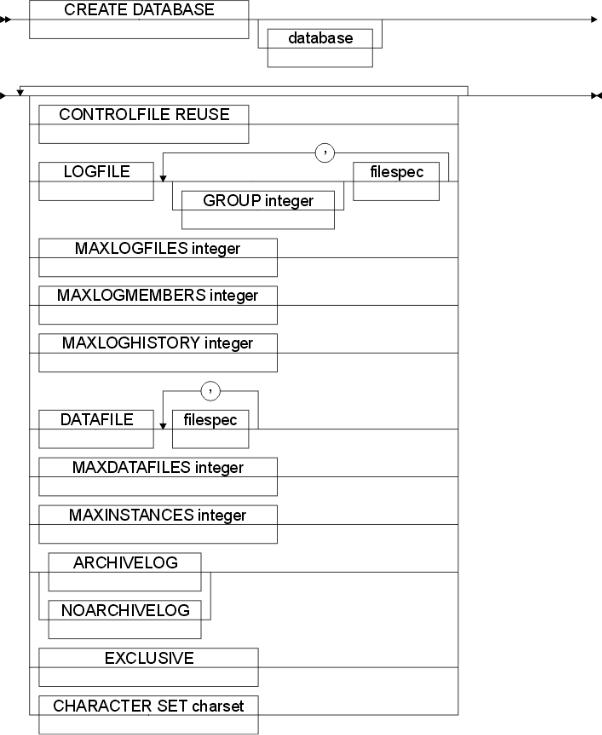 CREATE DATABASE
database
CONTROLFILE REUSE
LOGFILE
,
GROUP integer
filespec
MAXLOGFILES integer
MAXLOGMEMBERS integer
MAXLOGHISTORY integer
DATAFILE
,
filespec
MAXDATAFILES integer
MAXINSTANCES integer
ARCHIVELOG
NOARCHIVELOG
EXCLUSIVE
CHARACTER SET charset